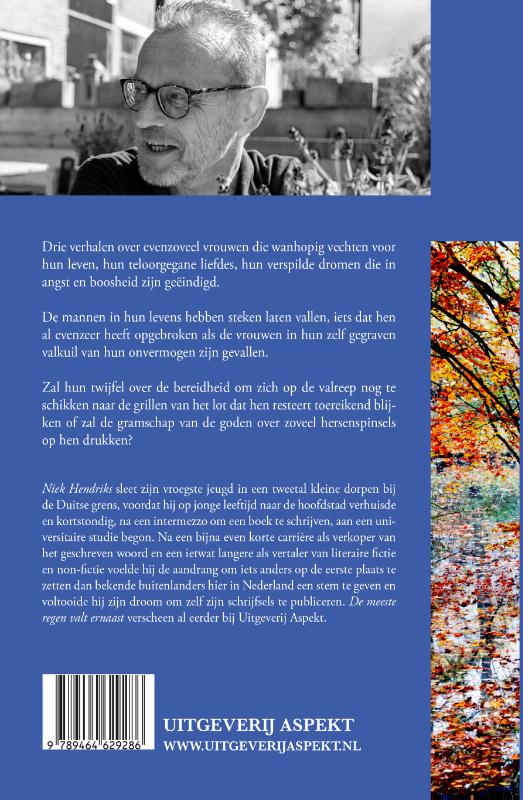 Drie verhalen over evenzoveel vrouwen die wanhopig vechten voor hun leven, hun teloorgegane liefdes, hun verspilde dromen die in angst en boosheid zijn geëindigd.

De mannen in hun levens hebben steken laten vallen, iets dat hen al evenzeer heeft opgebroken als de vrouwen in hun zelf gegraven valkuil van hun onvermogen zijn gevallen.

Zal hun twijfel over de bereidheid om zich op de valreep nog te schikken naar de grillen van het lot dat hen resteert toereikend blijken of zal de gramschap van de goden over zoveel hersenspinsels op hen drukken?

Niek Hendriks sleet zijn vroegste jeugd in een tweetal kleine dorpen bij de Duitse grens, voordat hij op jonge leeftijd naar de hoofdstad verhuisde en kortstondig, na een intermezzo om een boek te schrijven, aan een universitaire studie begon. Na een bijna even korte carrière als verkoper van het geschreven woord en een ietwat langere als vertaler van literaire fictie en non-fictie voelde hij de aandrang om iets anders op de eerste plaats te zetten dan bekende buitenlanders hier in Nederland een stem te geven en voltooide hij zijn droom om zelf zijn schrijfsels te publiceren. De meeste regen valt ernaast verscheen al eerder bij Uitgeverij Aspekt.

9 789464 629286

UITGEVERIJ ASPEKT
WWW.UITGEVERIJASPEKT.NL